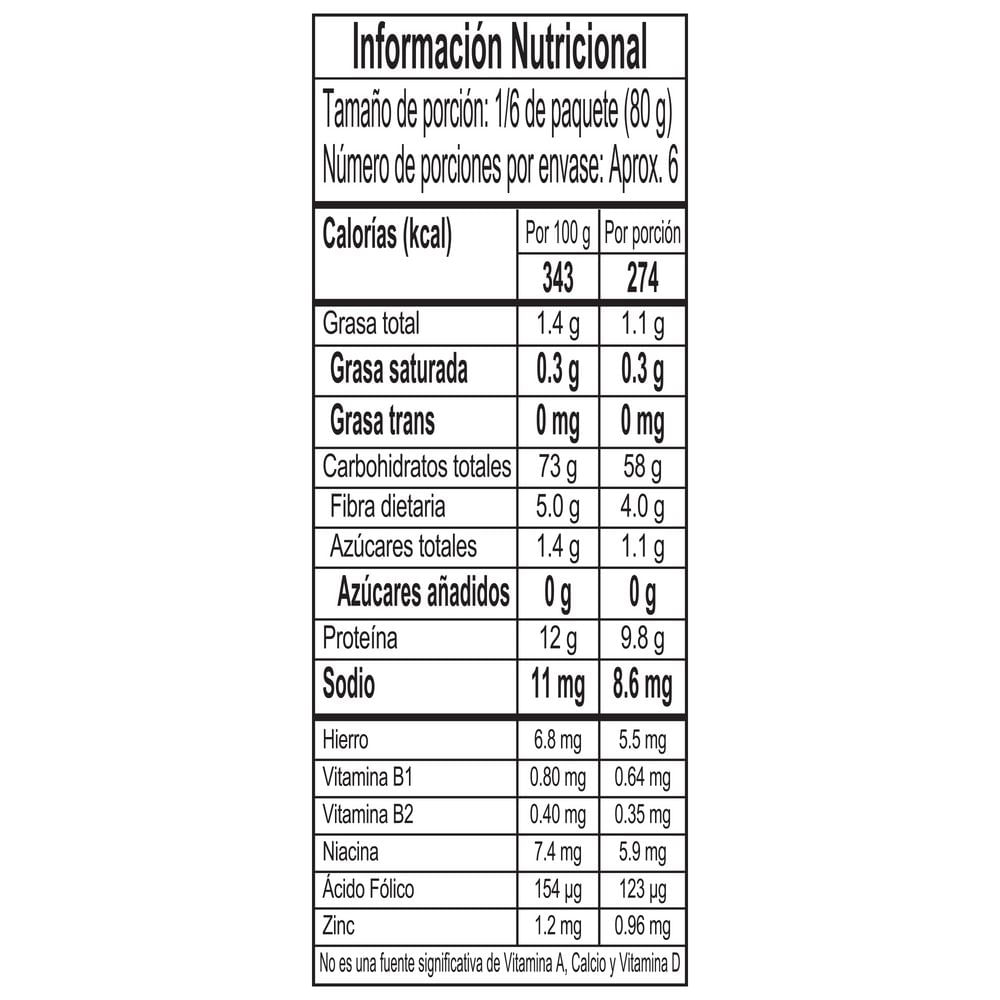 Información Nutricional

Tamaño de porción: 1/6 de paquete (80 g)
Número de porciones por envase: Aprox. 6

| Calorías (kcal) | Por 100 g | Por porción |
|---|---|---|
| | 343 | 274 |
| Grasa total | 1.4 g | 1.1 g |
| Grasa saturada | 0.3 g | 0.3 g |
| Grasa trans | 0 mg | 0 mg |
| Carbohidratos totales | 73 g | 58 g |
| Fibra dietaria | 5.0 g | 4.0 g |
| Azúcares totales | 1.4 g | 1.1 g |
| Azúcares añadidos | 0 g | 0 g |
| Proteína | 12 g | 9.8 g |
| Sodio | 11 mg | 8.6 mg |
| Hierro | 6.8 mg | 5.5 mg |
| Vitamina B1 | 0.80 mg | 0.64 mg |
| Vitamina B2 | 0.40 mg | 0.35 mg |
| Niacina | 7.4 mg | 5.9 mg |
| Ácido Fólico | 154 µg | 123 µg |
| Zinc | 1.2 mg | 0.96 mg |

No es una fuente significativa de Vitamina A, Calcio y Vitamina D